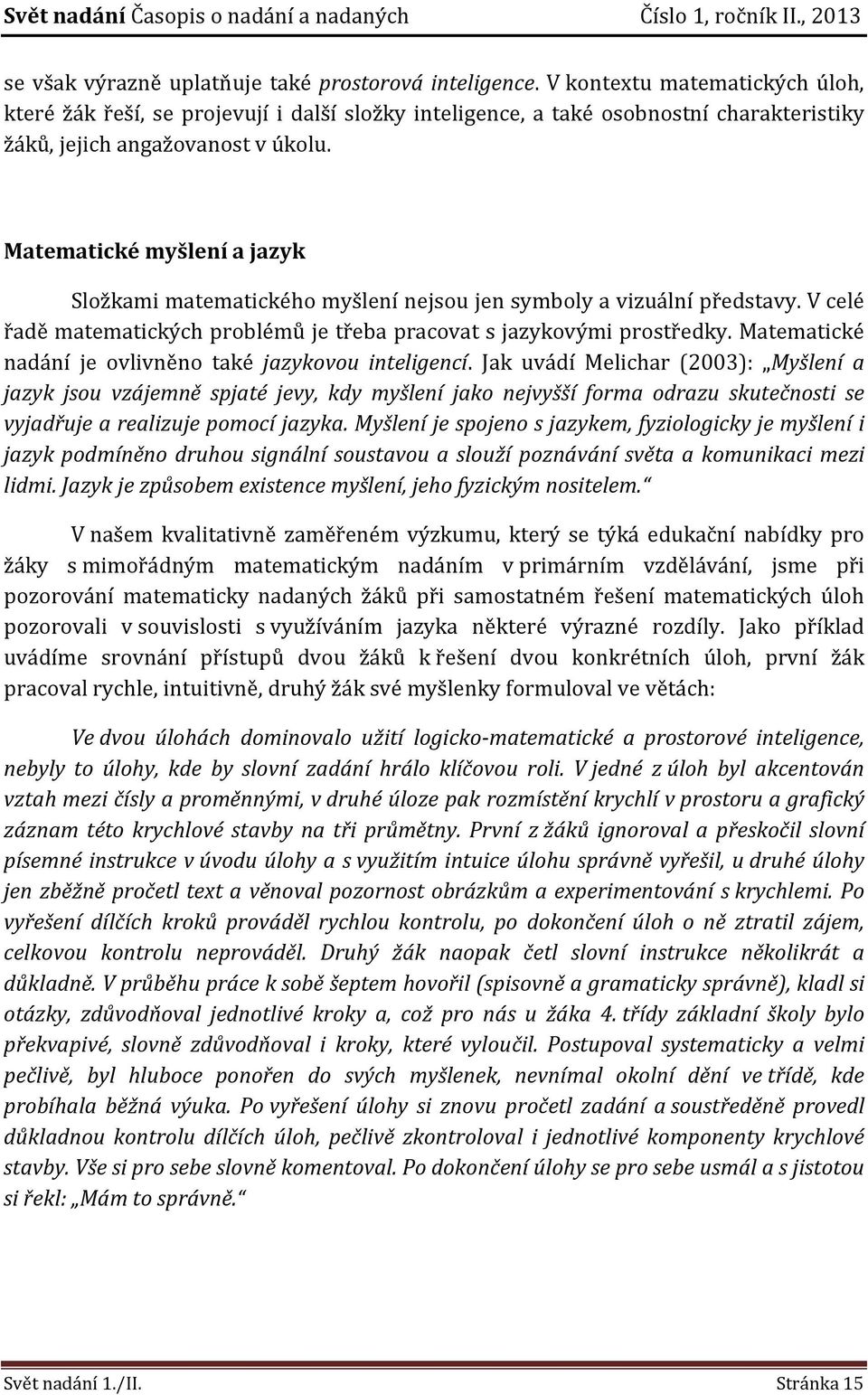 Svět nadání Časopis o nadání a nadaných Číslo 1, ročník II., 2013

se však výrazně uplatňuje také prostorová inteligence. V kontextu matematických úloh, které žák řeší, se projevují i další složky inteligence, a také osobnostní charakteristiky žáků, jejich angažovanost v úkolu.

Matematické myšlení a jazyk

Složkami matematického myšlení nejsou jen symboly a vizuální představy. V celé řadě matematických problémů je třeba pracovat s jazykovými prostředky. Matematické nadání je ovlivněno také jazykovou inteligencí. Jak uvádí Melichar (2003): „Myšlení a jazyk jsou vzájemně spjaté jevy, kdy myšlení jako nejvyšší forma odrazu skutečnosti se vyjadřuje a realizuje pomocí jazyka. Myšlení je spojeno s jazykem, fyziologicky je myšlení i jazyk podmíněno druhou signální soustavou a slouží poznávání světa a komunikaci mezi lidmi. Jazyk je způsobem existence myšlení, jeho fyzickým nositelem.“

V našem kvalitativně zaměřeném výzkumu, který se týká edukační nabídky pro žáky s mimořádným matematickým nadáním v primárním vzdělávání, jsme při pozorování matematicky nadaných žáků při samostatném řešení matematických úloh pozorovali v souvislosti s využíváním jazyka některé výrazné rozdíly. Jako příklad uvádíme srovnání přístupů dvou žáků k řešení dvou konkrétních úloh, první žák pracoval rychle, intuitivně, druhý žák své myšlenky formuloval ve větách:

Ve dvou úlohách dominovalo užití logicko-matematické a prostorové inteligence, nebyly to úlohy, kde by slovní zadání hrálo klíčovou roli. V jedné z úloh byl akcentován vztah mezi čísly a proměnnými, v druhé úloze pak rozmístění krychlí v prostoru a grafický záznam této krychlové stavby na tři průmětny. První z žáků ignoroval a přeskočil slovní písemné instrukce v úvodu úlohy a s využitím intuice úlohu správně vyřešil, u druhé úlohy jen zběžně pročetl text a věnoval pozornost obrázkům a experimentování s krychlemi. Po vyřešení dílčích kroků prováděl rychlou kontrolu, po dokončení úloh o ně ztratil zájem, celkovou kontrolu neprováděl. Druhý žák naopak četl slovní instrukce několikrát a důkladně. V průběhu práce k sobě šeptem hovořil (spisovně a gramaticky správně), kladl si otázky, zdůvodňoval jednotlivé kroky a, což pro nás u žáka 4. třídy základní školy bylo překvapivé, slovně zdůvodňoval i kroky, které vyloučil. Postupoval systematicky a velmi pečlivě, byl hluboce ponořen do svých myšlenek, nevnímal okolní dění ve třídě, kde probíhala běžná výuka. Po vyřešení úlohy si znovu pročetl zadání a soustředěně provedl důkladnou kontrolu dílčích úloh, pečlivě zkontroloval i jednotlivé komponenty krychlové stavby. Vše si pro sebe slovně komentoval. Po dokončení úlohy se pro sebe usmál a s jistotou si řekl: „Mám to správně.“

Svět nadání 1./II. Stránka 15